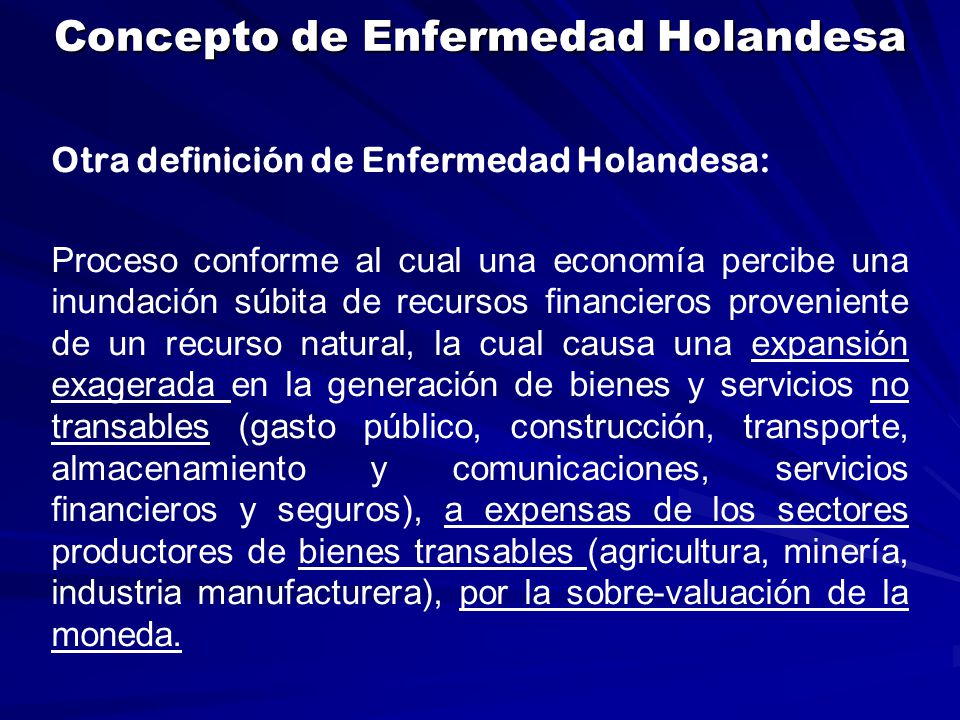 Concepto de Enfermedad Holandesa

Otra definición de Enfermedad Holandesa:

Proceso conforme al cual una economía percibe una inundación súbita de recursos financieros proveniente de un recurso natural, la cual causa una expansión exagerada en la generación de bienes y servicios no transables (gasto público, construcción, transporte, almacenamiento y comunicaciones, servicios financieros y seguros), a expensas de los sectores productores de bienes transables (agricultura, minería, industria manufacturera), por la sobre-valuación de la moneda.